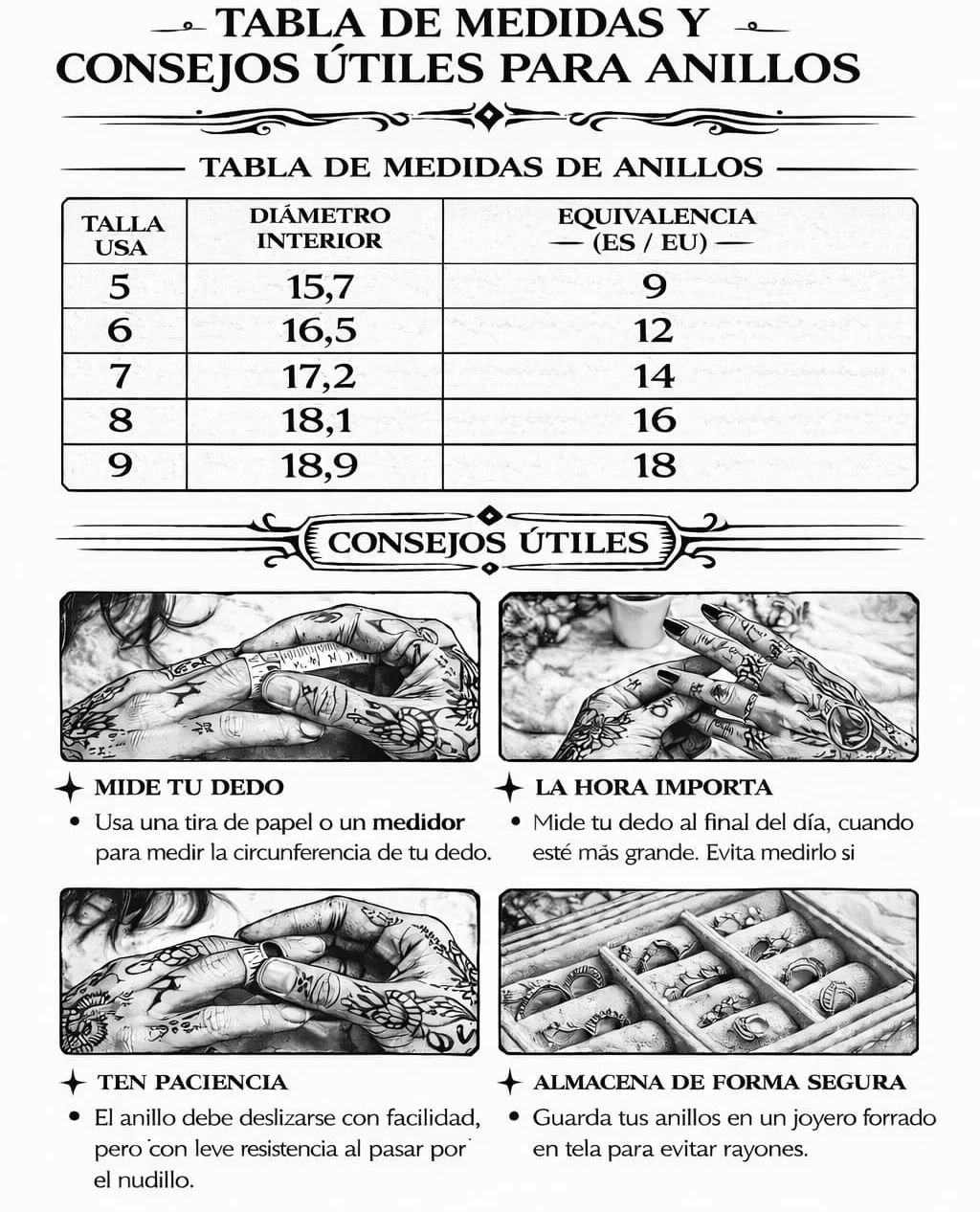 TABLA DE MEDIDAS Y CONSEJOS ÚTILES PARA ANILLOS

TABLA DE MEDIDAS DE ANILLOS

| TALLA USA | DIÁMETRO INTERIOR | EQUIVALENCIA (ES / EU) |
|---|---|---|
| 5 | 15,7 | 9 |
| 6 | 16,5 | 12 |
| 7 | 17,2 | 14 |
| 8 | 18,1 | 16 |
| 9 | 18,9 | 18 |

CONSEJOS ÚTILES

MIDE TU DEDO
• Usa una tira de papel o un medidor para medir la circunferencia de tu dedo.

LA HORA IMPORTA
• Mide tu dedo al final del día, cuando esté más grande. Evita medirlo si

TEN PACIENCIA
• El anillo debe deslizarse con facilidad, pero con leve resistencia al pasar por el nudillo.

ALMACENA DE FORMA SEGURA
• Guarda tus anillos en un joyero forrado en tela para evitar rayones.